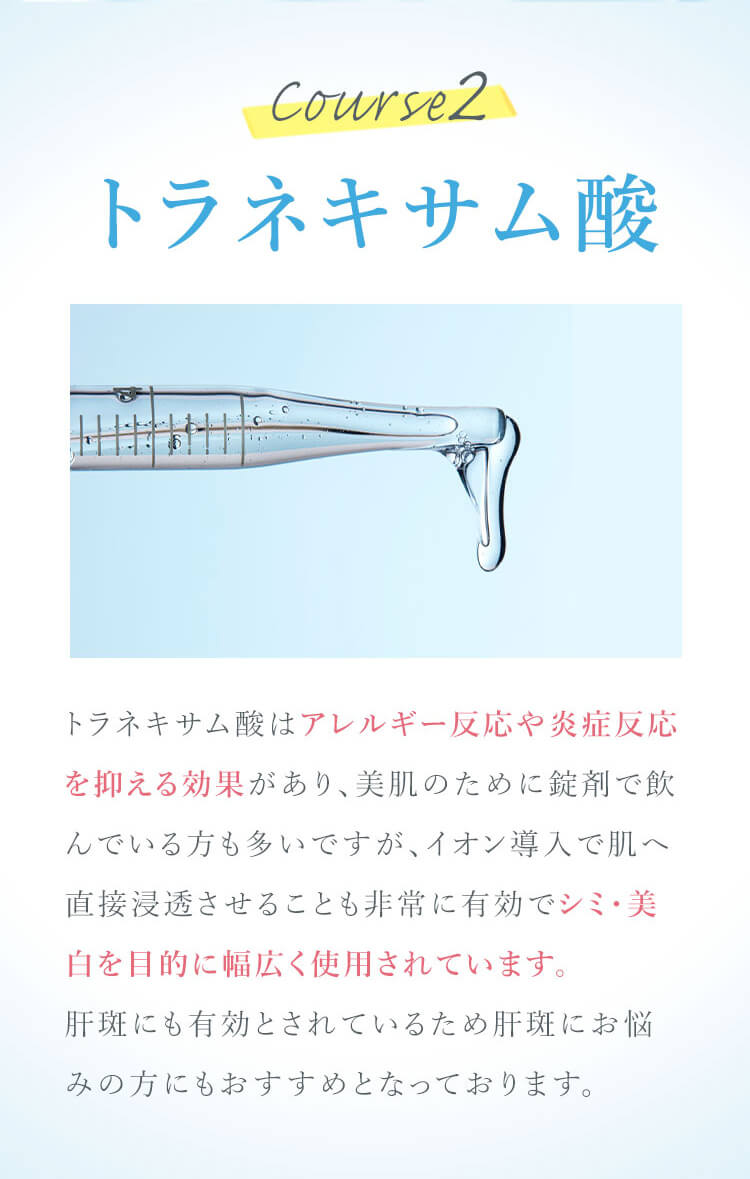 Course2

トラネキサム酸

トラネキサム酸はアレルギー反応や炎症反応を抑える効果があり、美肌のために錠剤で飲んでいる方も多いですが、イオン導入で肌へ直接浸透させることも非常に有効でシミ・美白を目的に幅広く使用されています。
肝斑にも有効とされているため肝斑にお悩みの方にもおすすめとなっております。